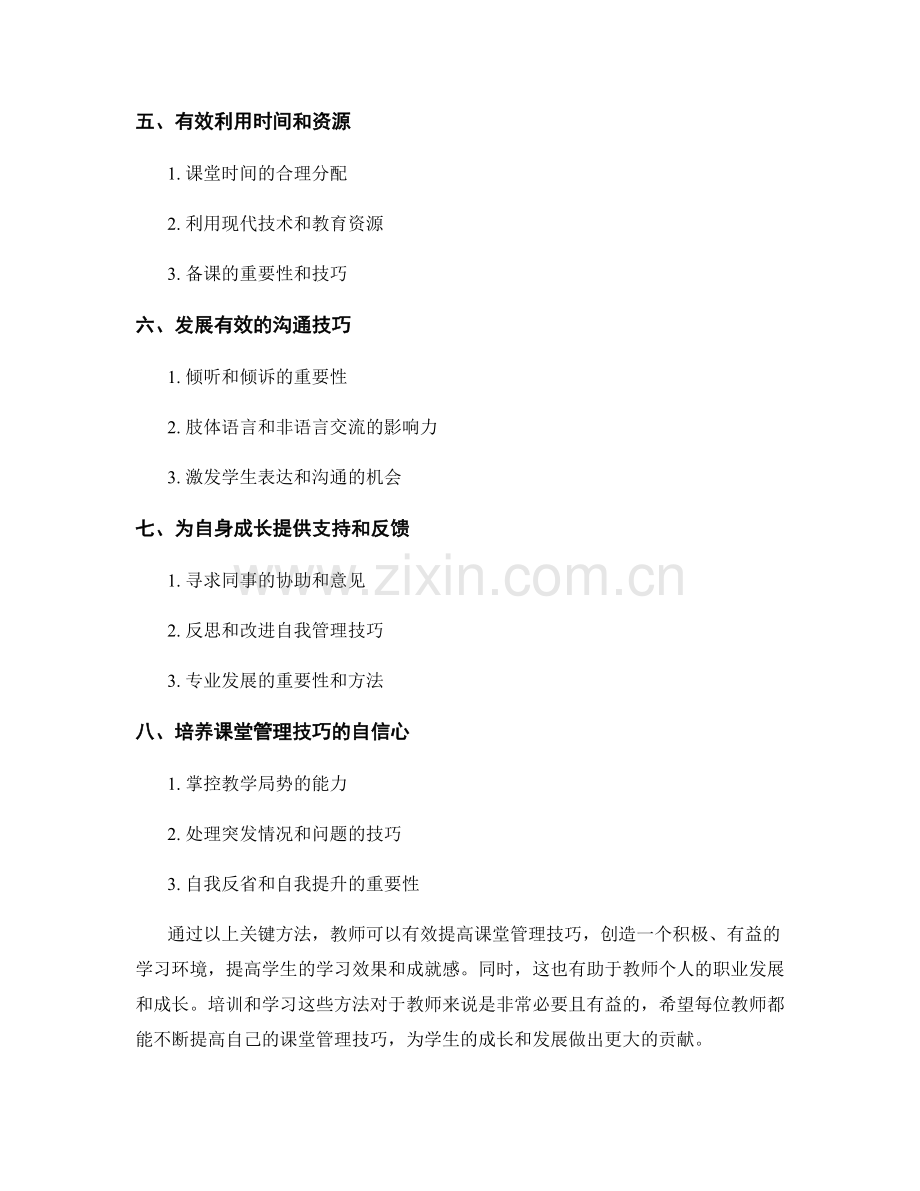 五、有效利用时间和资源

1.课堂时间的合理分配

2.利用现代技术和教育资源

3.备课的重要性和技巧

六、发展有效的沟通技巧

1.倾听和倾诉的重要性

2.肢体语言和非语言交流的影响力

3.激发学生表达和沟通的机会

七、为自身成长提供支持和反馈

1.寻求同事的协助和意见

2.反思和改进自我管理技巧

3.专业发展的重要性和方法

八、培养课堂管理技巧的自信心

1.掌控教学局势的能力

2.处理突发情况和问题的技巧

3.自我反省和自我提升的重要性

通过以上关键方法，教师可以有效提高课堂管理技巧，创造一个积极、有益的学习环境，提高学生的学习效果和成就感。同时，这也有助于教师个人的职业发展和成长。培训和学习这些方法对于教师来说是非常必要且有益的，希望每位教师都能不断提高自己的课堂管理技巧，为学生的成长和发展做出更大的贡献。

www.zixin.com.cn